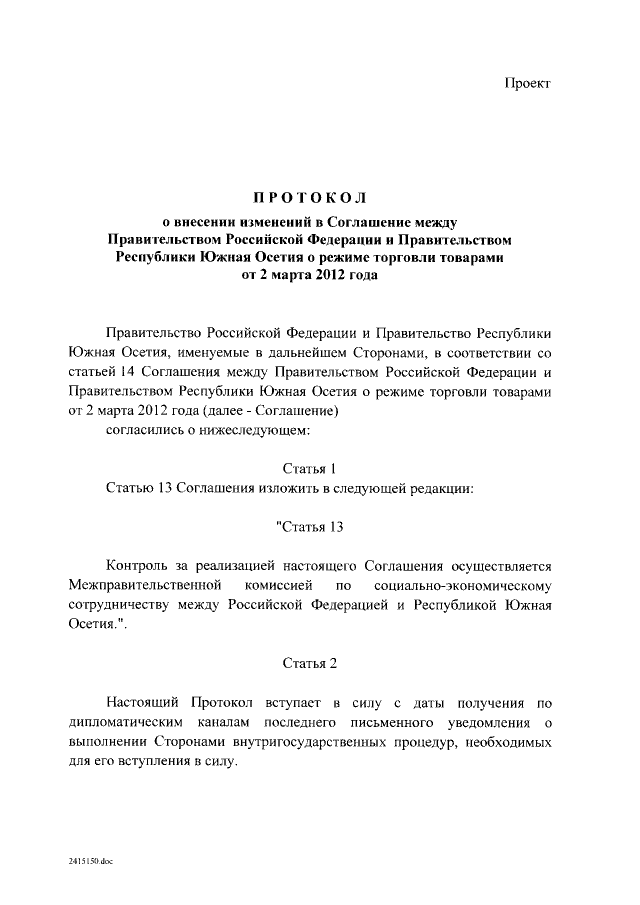 Проект

ПРОТОКОЛ
о внесении изменений в Соглашение между Правительством Российской Федерации и Правительством Республики Южная Осетия о режиме торговли товарами от 2 марта 2012 года

Правительство Российской Федерации и Правительство Республики Южная Осетия, именуемые в дальнейшем Сторонами, в соответствии со статьей 14 Соглашения между Правительством Российской Федерации и Правительством Республики Южная Осетия о режиме торговли товарами от 2 марта 2012 года (далее - Соглашение)
согласились о нижеследующем:

Статья 1
Статью 13 Соглашения изложить в следующей редакции:

"Статья 13

Контроль за реализацией настоящего Соглашения осуществляется Межправительственной комиссией по социально-экономическому сотрудничеству между Российской Федерацией и Республикой Южная Осетия.".

Статья 2

Настоящий Протокол вступает в силу с даты получения по дипломатическим каналам последнего письменного уведомления о выполнении Сторонами внутригосударственных процедур, необходимых для его вступления в силу.

2415150.doc